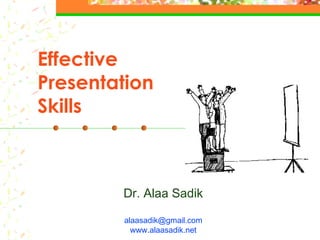 Effective Presentation Skills

Dr. Alaa Sadik

alaasadik@gmail.com
www.alaasadik.net